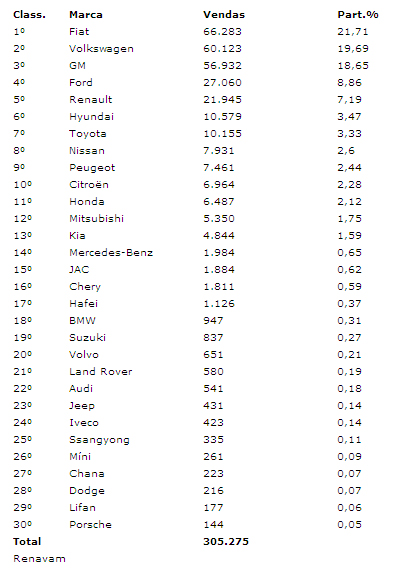 | Class. | Marca | Vendas | Part.% |
|---|---|---|---|
| 1º | Fiat | 66.283 | 21,71 |
| 2º | Volkswagen | 60.123 | 19,69 |
| 3º | GM | 56.932 | 18,65 |
| 4º | Ford | 27.060 | 8,86 |
| 5º | Renault | 21.945 | 7,19 |
| 6º | Hyundai | 10.579 | 3,47 |
| 7º | Toyota | 10.155 | 3,33 |
| 8º | Nissan | 7.931 | 2,6 |
| 9º | Peugeot | 7.461 | 2,44 |
| 10º | Citroën | 6.964 | 2,28 |
| 11º | Honda | 6.487 | 2,12 |
| 12º | Mitsubishi | 5.350 | 1,75 |
| 13º | Kia | 4.844 | 1,59 |
| 14º | Mercedes-Benz | 1.984 | 0,65 |
| 15º | JAC | 1.884 | 0,62 |
| 16º | Chery | 1.811 | 0,59 |
| 17º | Hafei | 1.126 | 0,37 |
| 18º | BMW | 947 | 0,31 |
| 19º | Suzuki | 837 | 0,27 |
| 20º | Volvo | 651 | 0,21 |
| 21º | Land Rover | 580 | 0,19 |
| 22º | Audi | 541 | 0,18 |
| 23º | Jeep | 431 | 0,14 |
| 24º | Iveco | 423 | 0,14 |
| 25º | Ssangyong | 335 | 0,11 |
| 26º | Míni | 261 | 0,09 |
| 27º | Chana | 223 | 0,07 |
| 28º | Dodge | 216 | 0,07 |
| 29º | Lifan | 177 | 0,06 |
| 30º | Porsche | 144 | 0,05 |
| Total | | 305.275 | |

Renavam